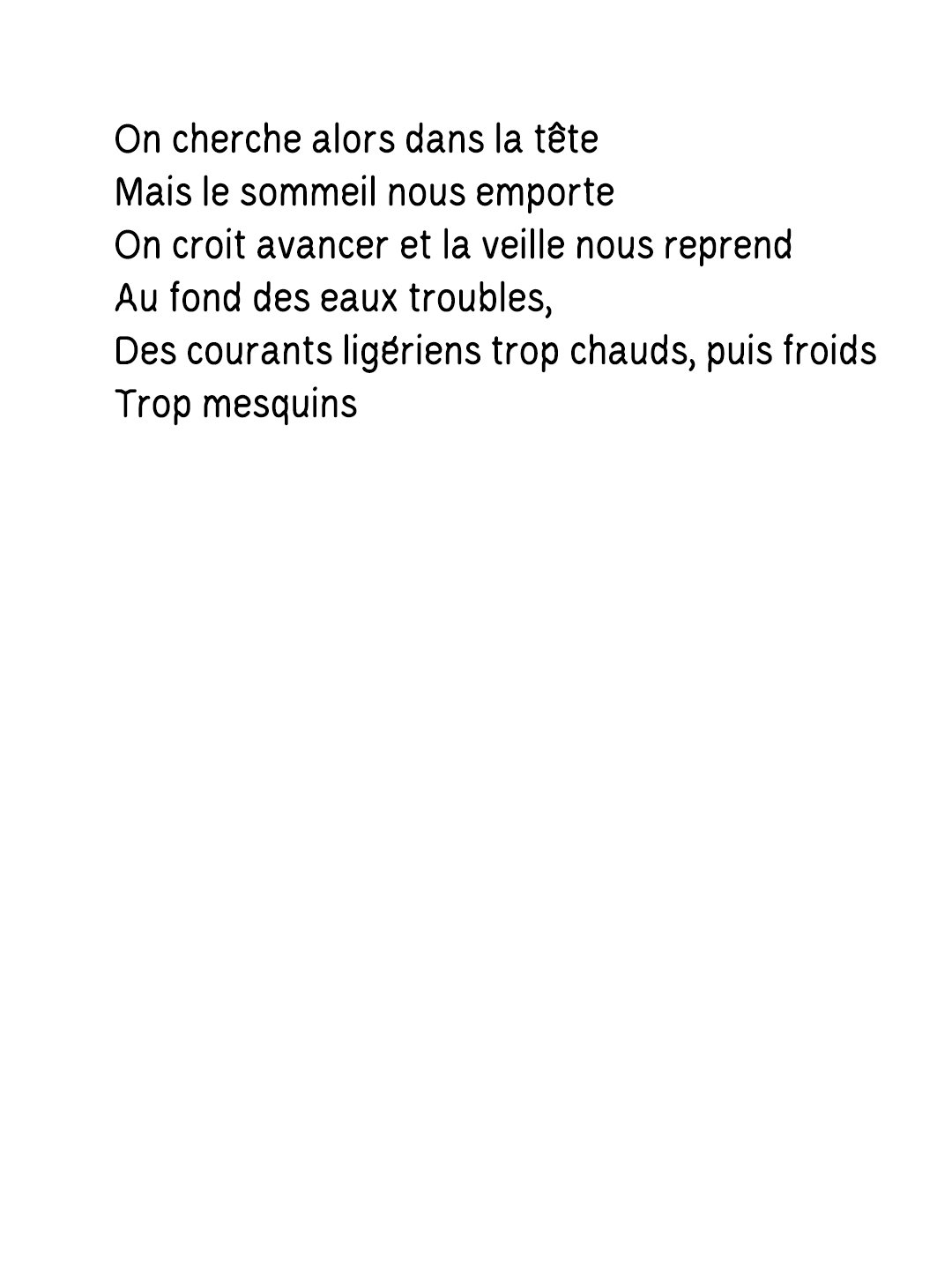 On cherche alors dans la tête
Mais le sommeil nous emporte
On croit avancer et la veille nous reprend
Au fond des eaux troubles,
Des courants ligériens trop chauds, puis froids
Trop mesquins